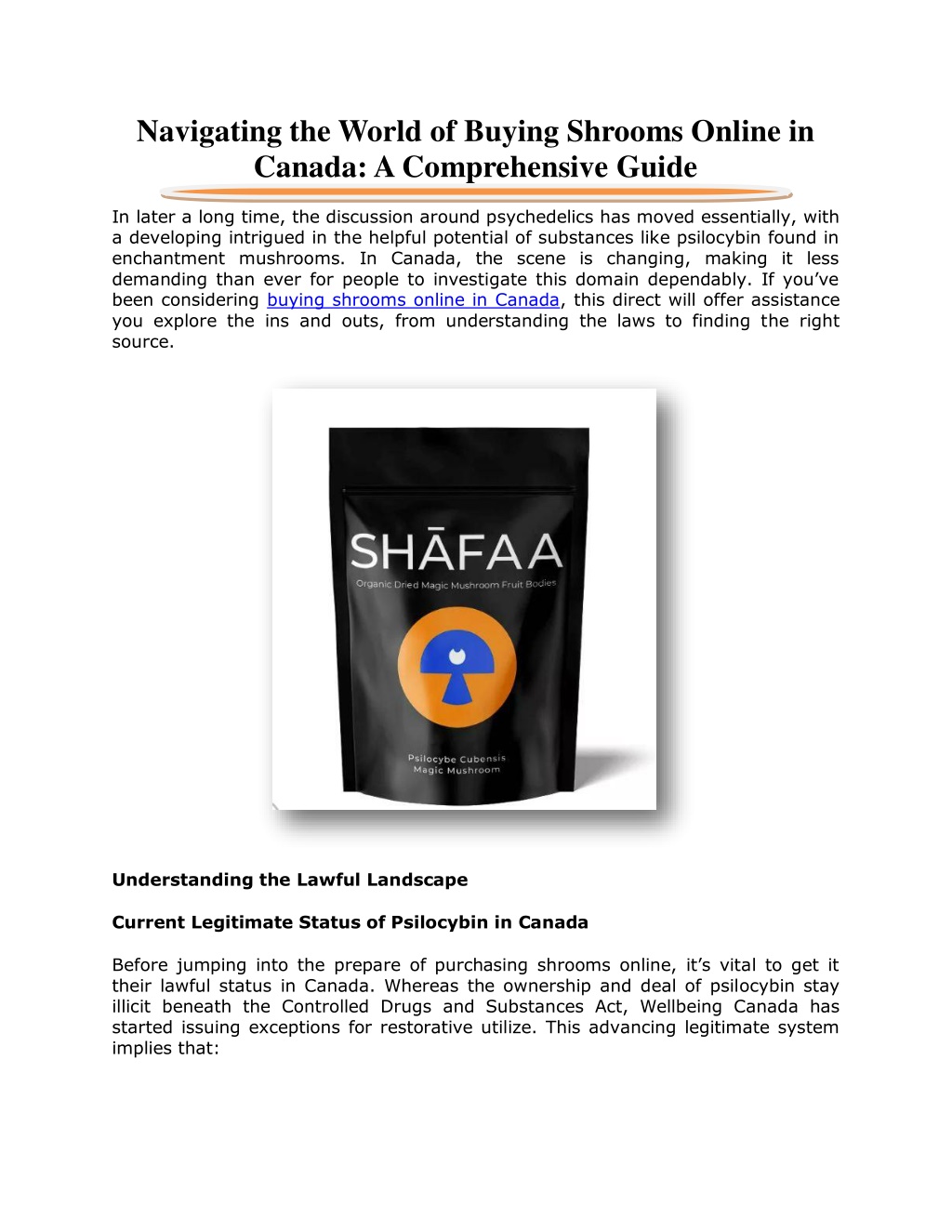 Navigating the World of Buying Shrooms Online in Canada: A Comprehensive Guide

In later a long time, the discussion around psychedelics has moved essentially, with a developing intrigued in the helpful potential of substances like psilocybin found in enchantment mushrooms. In Canada, the scene is changing, making it less demanding than ever for people to investigate this domain dependably. If you've been considering buying shrooms online in Canada, this direct will offer assistance you explore the ins and outs, from understanding the laws to finding the right source.

SHĀFAA
Organic Dried Magic Mushroom Fruit Bodies
Psilocybe Cubensis
Magic Mushroom

Understanding the Lawful Landscape

Current Legitimate Status of Psilocybin in Canada

Before jumping into the prepare of purchasing shrooms online, it's vital to get it their lawful status in Canada. Whereas the ownership and deal of psilocybin stay illicit beneath the Controlled Drugs and Substances Act, Wellbeing Canada has started issuing exceptions for restorative utilize. This advancing legitimate system implies that: